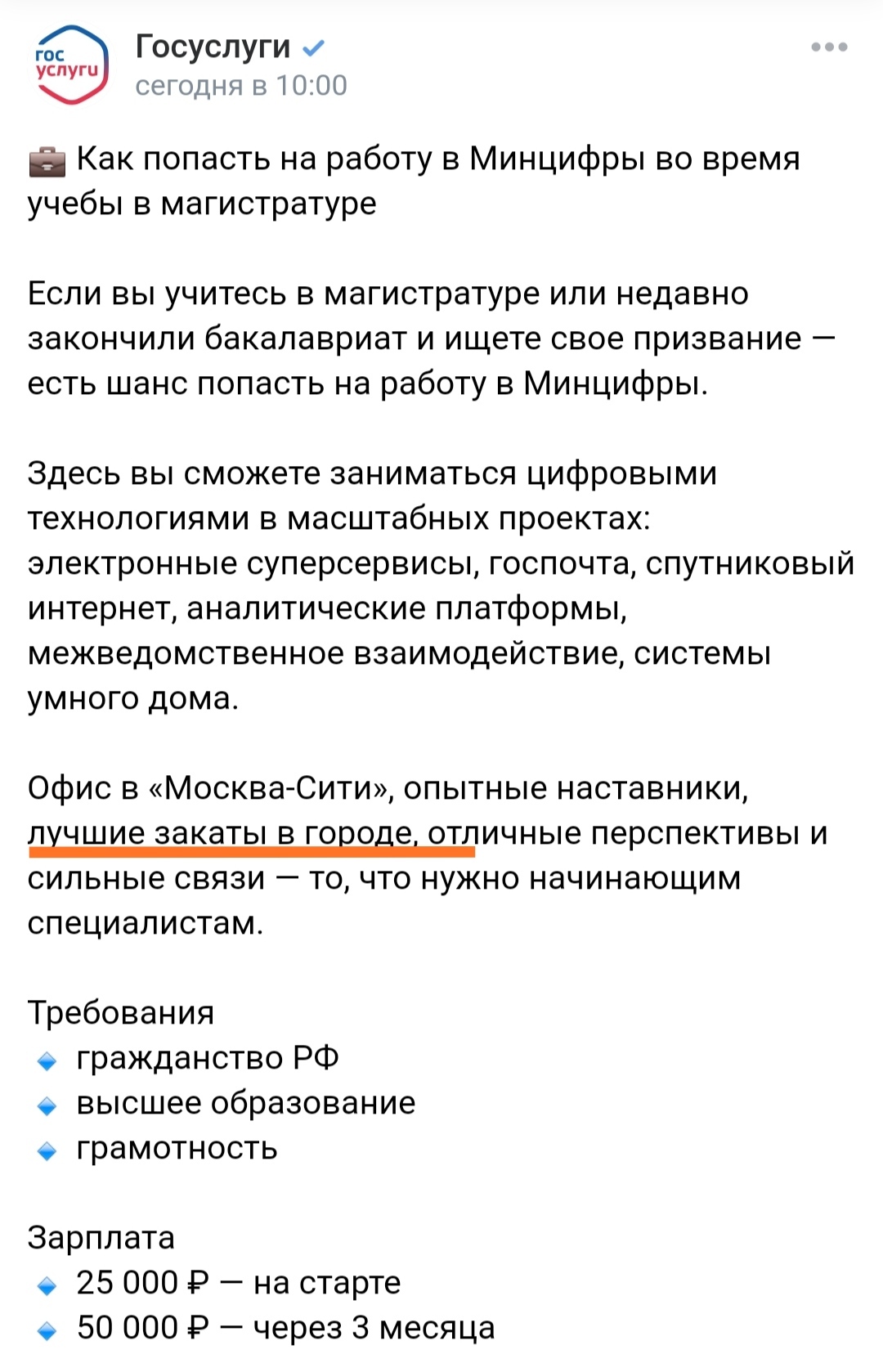 гос услуги

Госуслуги
сегодня в 10:00

Как попасть на работу в Минцифры во время учебы в магистратуре

Если вы учитесь в магистратуре или недавно закончили бакалавриат и ищете свое призвание — есть шанс попасть на работу в Минцифры.

Здесь вы сможете заниматься цифровыми технологиями в масштабных проектах: электронные суперсервисы, госпочта, спутниковый интернет, аналитические платформы, межведомственное взаимодействие, системы умного дома.

Офис в «Москва-Сити», опытные наставники, лучшие закаты в городе, отличные перспективы и сильные связи — то, что нужно начинающим специалистам.

Требования
гражданство РФ
высшее образование
грамотность

Зарплата
25 000 ₽ — на старте
50 000 ₽ — через 3 месяца